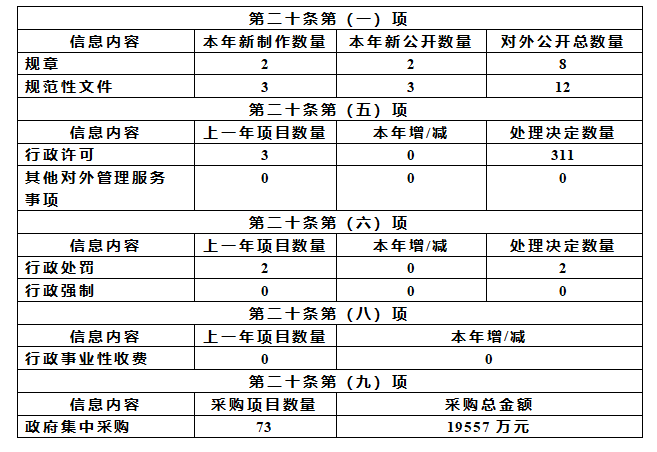 | 第二十条第（一）项 | | | |
|---|---|---|---|
| 信息内容 | 本年新制作数量 | 本年新公开数量 | 对外公开总数量 |
| 规章 | 2 | 2 | 8 |
| 规范性文件 | 3 | 3 | 12 |
| 第二十条第（五）项 | | | |
| 信息内容 | 上一年项目数量 | 本年增/减 | 处理决定数量 |
| 行政许可 | 3 | 0 | 311 |
| 其他对外管理服务事项 | 0 | 0 | 0 |
| 第二十条第（六）项 | | | |
| 信息内容 | 上一年项目数量 | 本年增/减 | 处理决定数量 |
| 行政处罚 | 2 | 0 | 2 |
| 行政强制 | 0 | 0 | 0 |
| 第二十条第（八）项 | | | |
| 信息内容 | 上一年项目数量 | 本年增/减 | |
| 行政事业性收费 | 0 | 0 | |
| 第二十条第（九）项 | | | |
| 信息内容 | 采购项目数量 | 采购总金额 | |
| 政府集中采购 | 73 | 19557 万元 | |